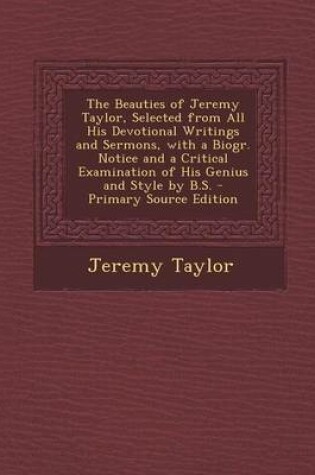 The Beauties of Jeremy Taylor, Selected from All His Devotional Writings and Sermons, with a Biogr. Notice and a Critical Examination of His Genius and Style by B.S. - Primary Source Edition

Jeremy Taylor